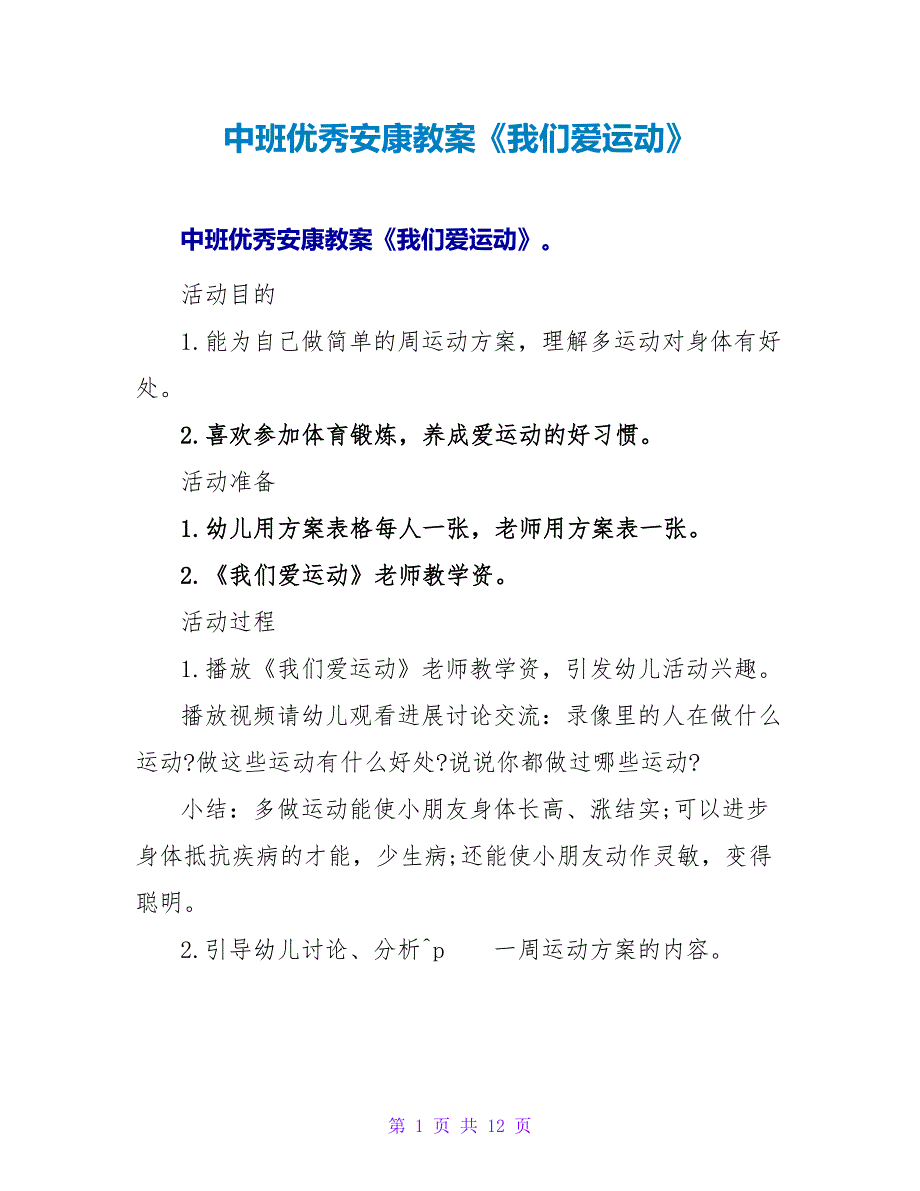 中班优秀安康教案《我们爱运动》

中班优秀安康教案《我们爱运动》。

活动目的

1.能为自己做简单的周运动方案，理解多运动对身体有好处。

2.喜欢参加体育锻炼，养成爱运动的好习惯。

活动准备

1.幼儿用方案表格每人一张，老师用方案表一张。

2.《我们爱运动》老师教学资。

活动过程

1.播放《我们爱运动》老师教学资，引发幼儿活动兴趣。

播放视频请幼儿观看进展讨论交流：录像里的人在做什么运动?做这些运动有什么好处?说说你都做过哪些运动?

小结：多做运动能使小朋友身体长高、涨结实;可以进步身体抵抗疾病的才能，少生病;还能使小朋友动作灵敏，变得聪明。

2.引导幼儿讨论、分析^p 一周运动方案的内容。

第 1 页 共 12 页